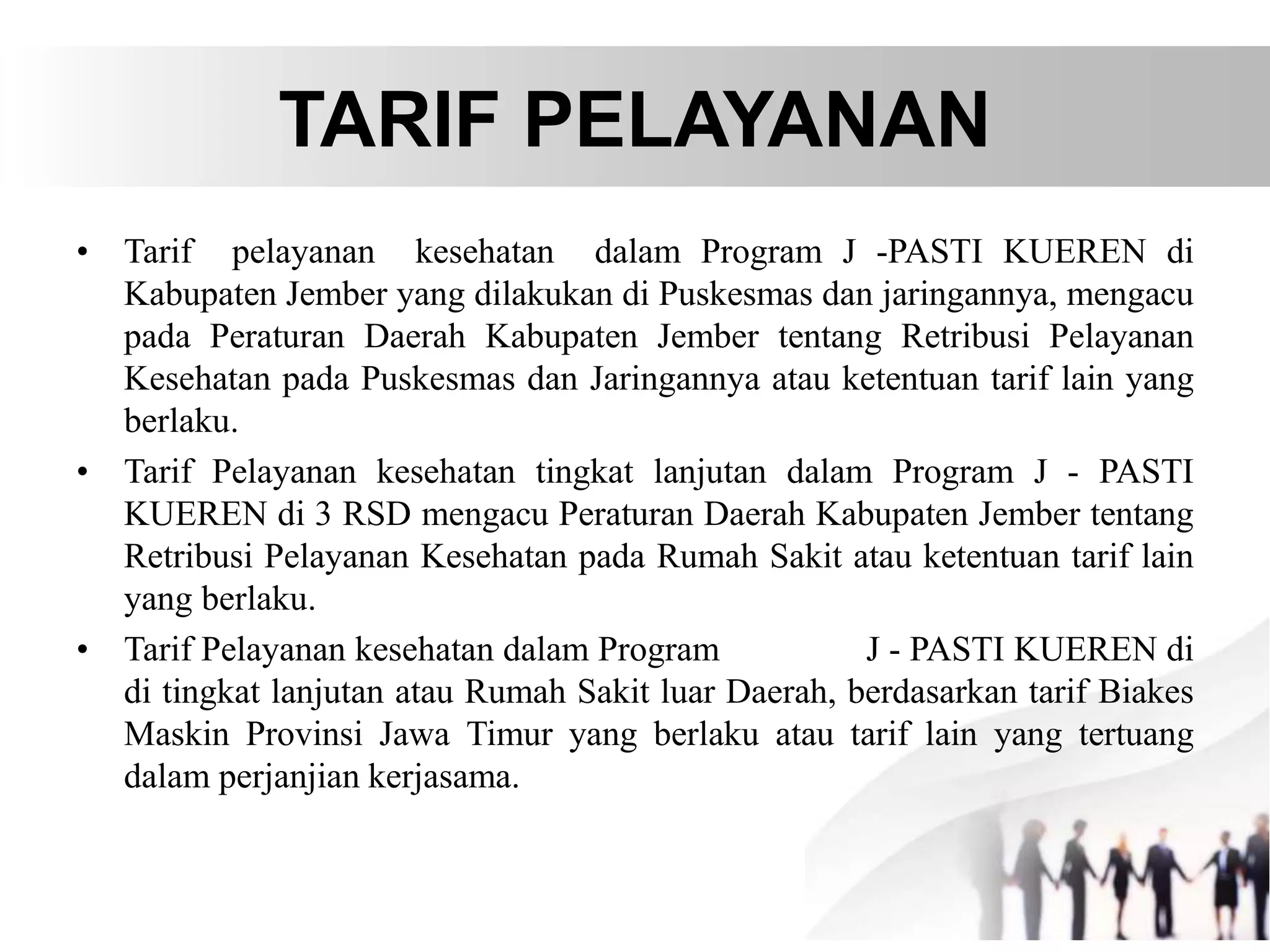 TARIF PELAYANAN

• Tarif pelayanan kesehatan dalam Program J -PASTI KUEREN di Kabupaten Jember yang dilakukan di Puskesmas dan jaringannya, mengacu pada Peraturan Daerah Kabupaten Jember tentang Retribusi Pelayanan Kesehatan pada Puskesmas dan Jaringannya atau ketentuan tarif lain yang berlaku.

• Tarif Pelayanan kesehatan tingkat lanjutan dalam Program J - PASTI KUEREN di 3 RSD mengacu Peraturan Daerah Kabupaten Jember tentang Retribusi Pelayanan Kesehatan pada Rumah Sakit atau ketentuan tarif lain yang berlaku.

• Tarif Pelayanan kesehatan dalam Program J - PASTI KUEREN di di tingkat lanjutan atau Rumah Sakit luar Daerah, berdasarkan tarif Biakes Maskin Provinsi Jawa Timur yang berlaku atau tarif lain yang tertuang dalam perjanjian kerjasama.